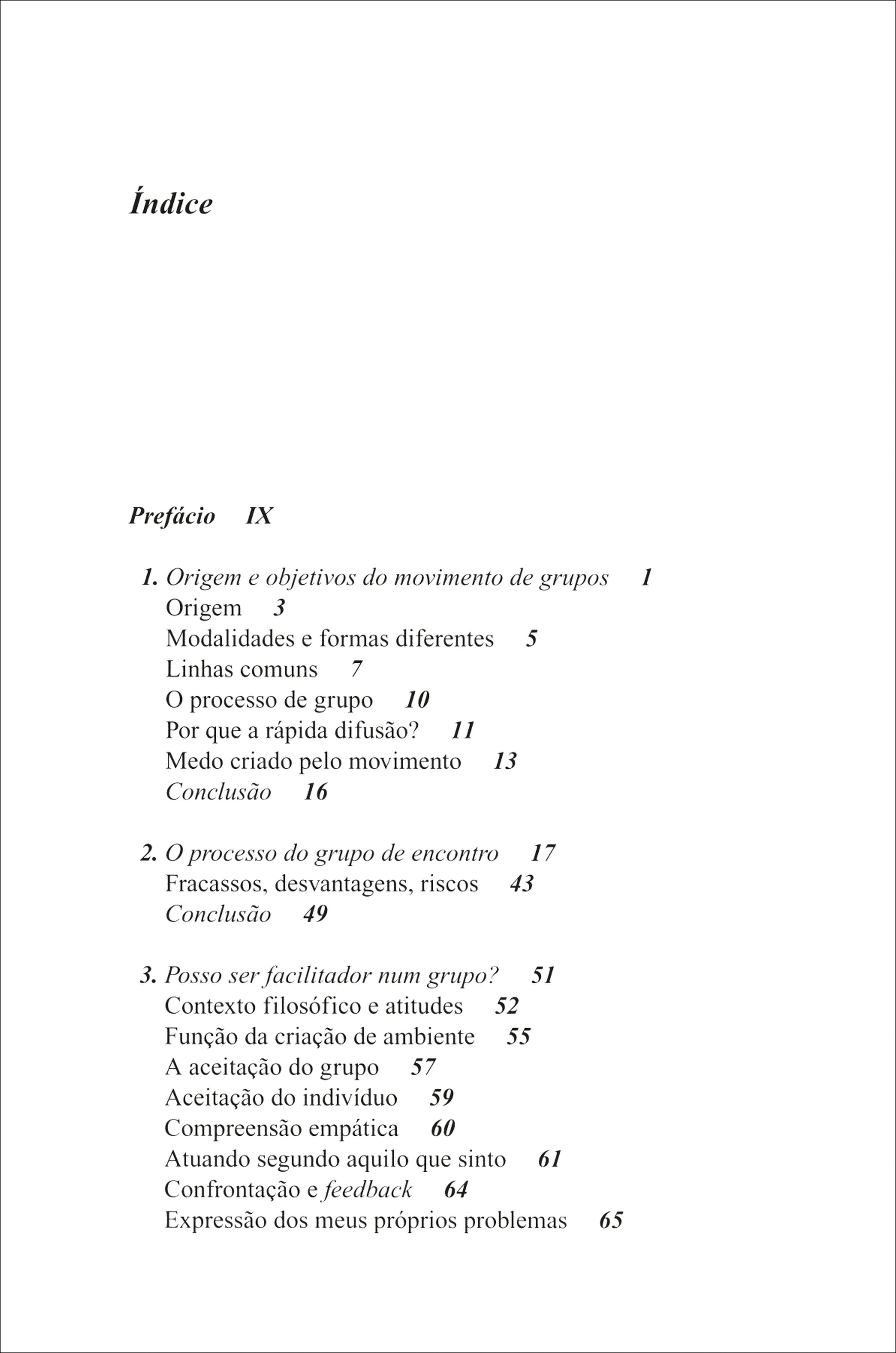 Índice

Prefácio IX

1. Origem e objetivos do movimento de grupos 1
Origem 3
Modalidades e formas diferentes 5
Linhas comuns 7
O processo de grupo 10
Por que a rápida difusão? 11
Medo criado pelo movimento 13
Conclusão 16

2. O processo do grupo de encontro 17
Fracassos, desvantagens, riscos 43
Conclusão 49

3. Posso ser facilitador num grupo? 51
Contexto filosófico e atitudes 52
Função da criação de ambiente 55
A aceitação do grupo 57
Aceitação do indivíduo 59
Compreensão empática 60
Atuando segundo aquilo que sinto 61
Confrontação e feedback 64
Expressão dos meus próprios problemas 65